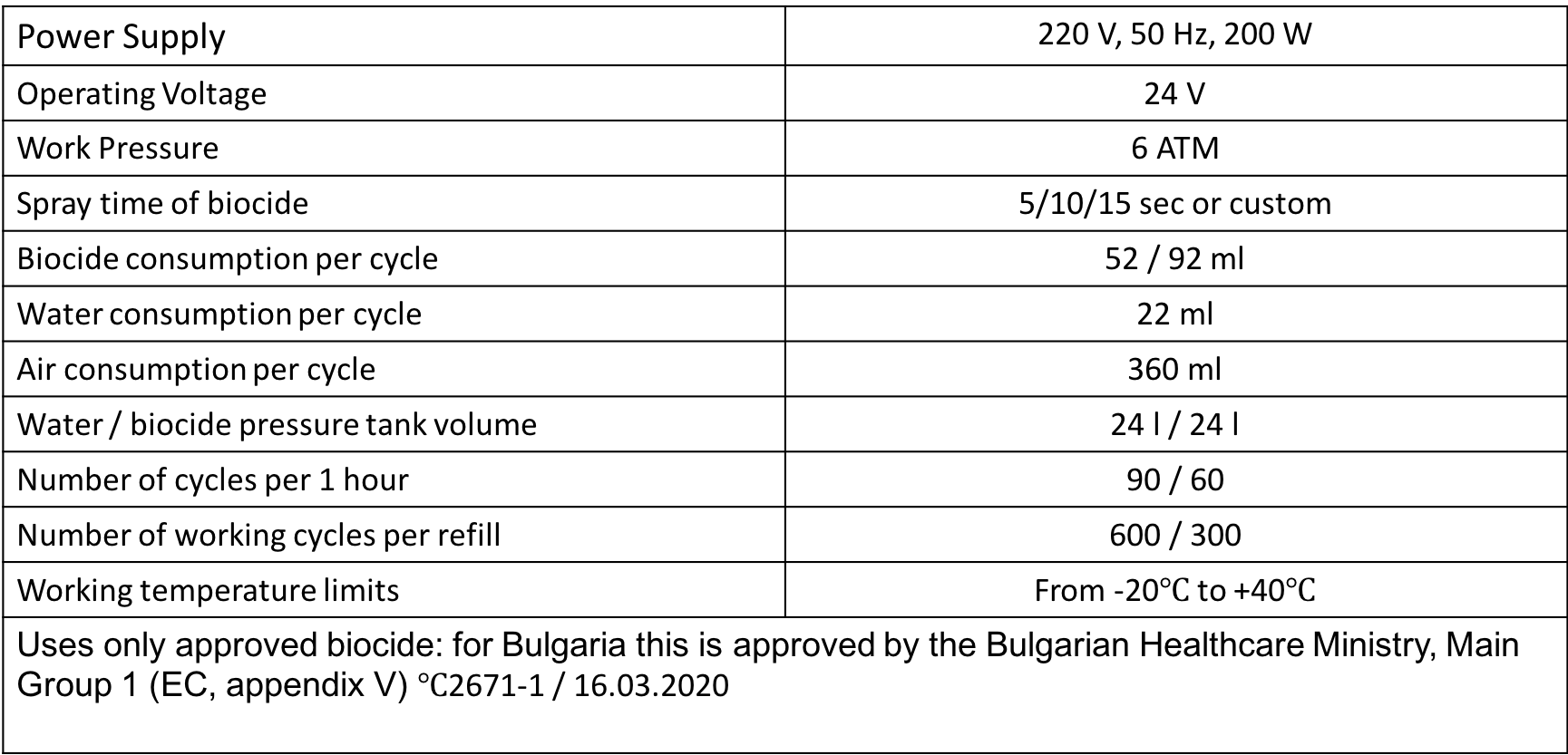 | Power Supply | 220 V, 50 Hz, 200 W |
|---|---|
| Operating Voltage | 24 V |
| Work Pressure | 6 ATM |
| Spray time of biocide | 5/10/15 sec or custom |
| Biocide consumption per cycle | 52 / 92 ml |
| Water consumption per cycle | 22 ml |
| Air consumption per cycle | 360 ml |
| Water / biocide pressure tank volume | 24 l / 24 l |
| Number of cycles per 1 hour | 90 / 60 |
| Number of working cycles per refill | 600 / 300 |
| Working temperature limits | From -20℃ to +40℃ |

Uses only approved biocide: for Bulgaria this is approved by the Bulgarian Healthcare Ministry, Main Group 1 (EC, appendix V) ℃2671-1 / 16.03.2020